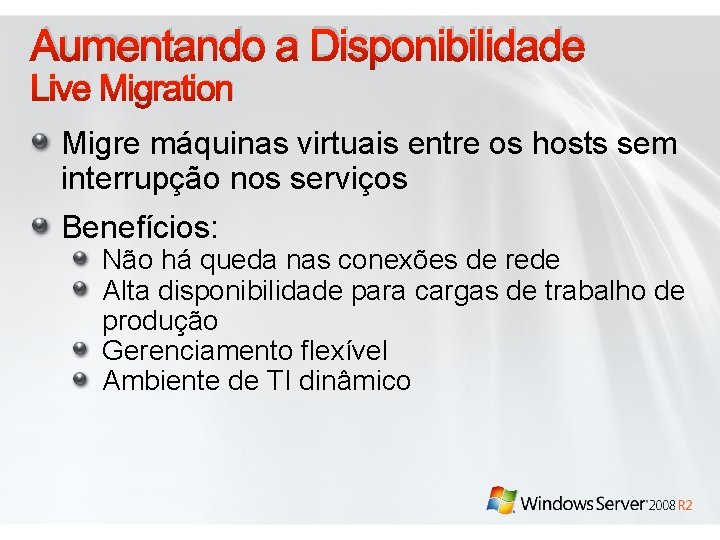 Aumentando a Disponibilidade
Live Migration

• Migre máquinas virtuais entre os hosts sem interrupção nos serviços

• Benefícios:
• Não há queda nas conexões de rede
• Alta disponibilidade para cargas de trabalho de produção
• Gerenciamento flexível
• Ambiente de TI dinâmico

Windows Server 2008 R2